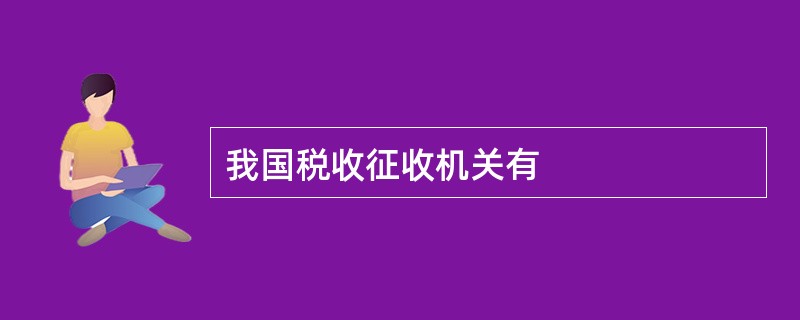 我国税收征收机关有